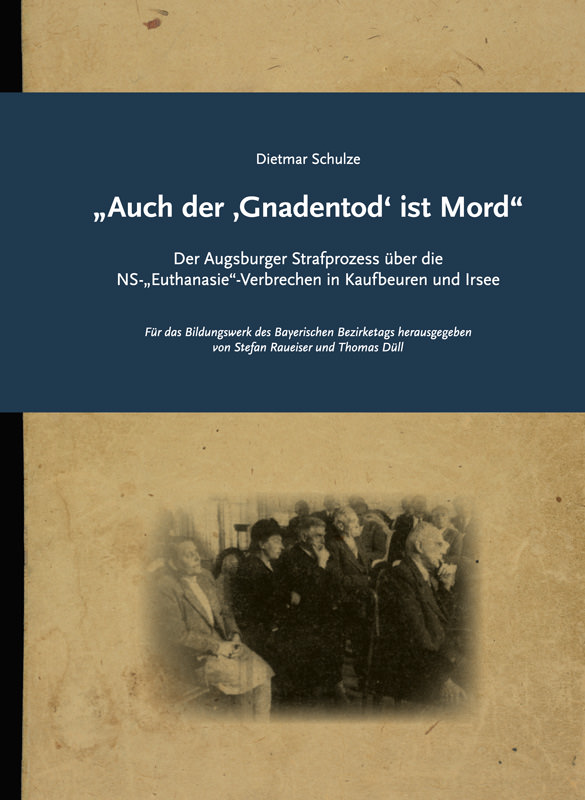 Dietmar Schulze

„Auch der ‚Gnadentod‘ ist Mord“

Der Augsburger Strafprozess über die NS-„Euthanasie“-Verbrechen in Kaufbeuren und Irsee

Für das Bildungswerk des Bayerischen Bezirketags herausgegeben von Stefan Raueiser und Thomas Düll